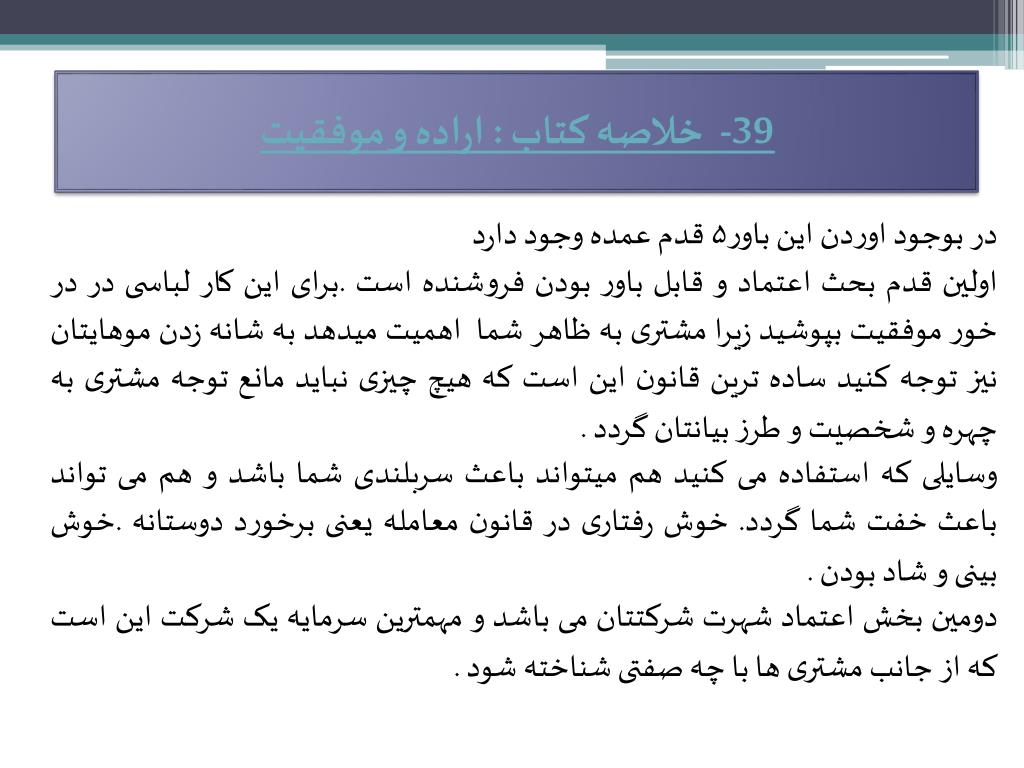 39- خلاصه کتاب : اراده و موفقیت

در بوجود اوردن این باور۵ قدم عمده وجود دارد

اولین قدم بحث اعتماد و قابل باور بودن فروشنده است .برای این کار لباسی در در خور موفقیت بپوشید زیرا مشتری به ظاهر شما اهمیت میدهد به شانه زدن موهایتان نیز توجه کنید ساده ترین قانون این است که هیچ چیزی نباید مانع توجه مشتری به چهره و شخصیت و طرز بیانتان گردد .

وسایلی که استفاده می کنید هم میتواند باعث سربلندی شما باشد و هم می تواند باعث خفت شما گردد. خوش رفتاری در قانون معامله یعنی برخورد دوستانه .خوش بینی و شاد بودن .

دومین بخش اعتماد شهرت شرکتتان می باشد و مهمترین سرمایه یک شرکت این است که از جانب مشتری ها با چه صفتی شناخته شود .